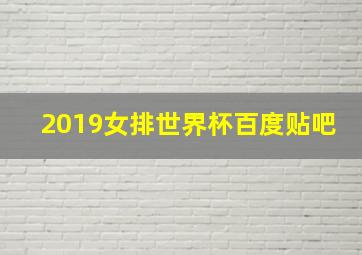 2019女排世界杯百度贴吧